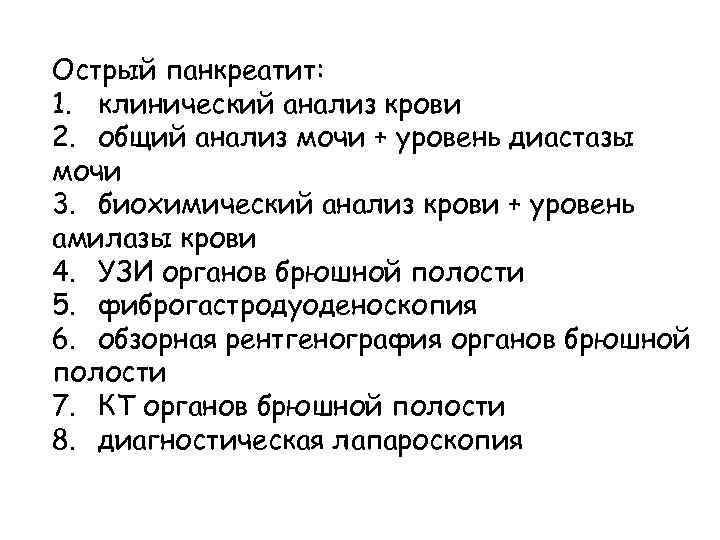 Острый панкреатит:
1. клинический анализ крови
2. общий анализ мочи + уровень диастазы мочи
3. биохимический анализ крови + уровень амилазы крови
4. УЗИ органов брюшной полости
5. фиброгастродуоденоскопия
6. обзорная рентгенография органов брюшной полости
7. КТ органов брюшной полости
8. диагностическая лапароскопия